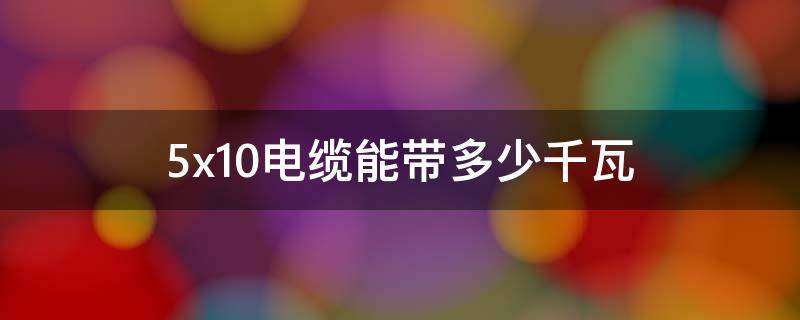 5x10电缆能带多少千瓦